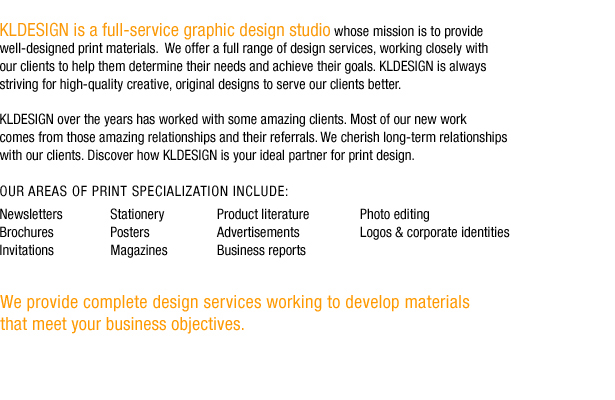 KLDESIGN is a full-service graphic design studio whose mission is to provide well-designed print materials. We offer a full range of design services, working closely with our clients to help them determine their needs and achieve their goals. KLDESIGN is always striving for high-quality creative, original designs to serve our clients better.

KLDESIGN over the years has worked with some amazing clients. Most of our new work comes from those amazing relationships and their referrals. We cherish long-term relationships with our clients. Discover how KLDESIGN is your ideal partner for print design.

OUR AREAS OF PRINT SPECIALIZATION INCLUDE:

Newsletters
Brochures
Invitations

Stationery
Posters
Magazines

Product literature
Advertisements
Business reports

Photo editing
Logos & corporate identities

We provide complete design services working to develop materials that meet your business objectives.